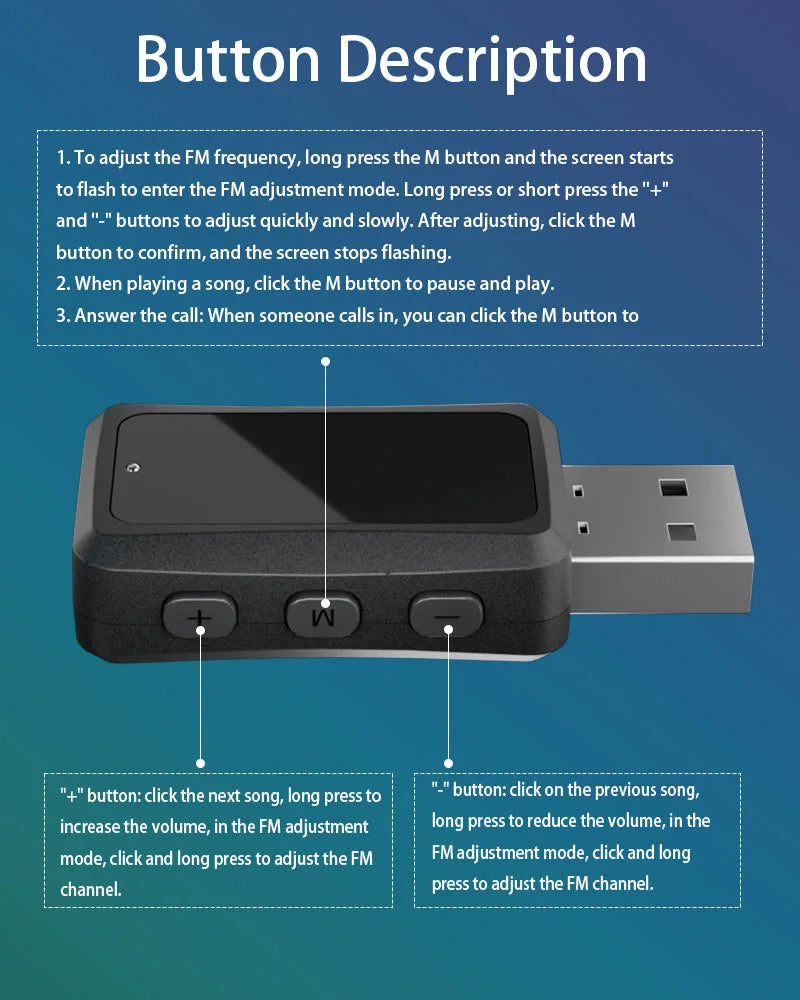 Button Description

1. To adjust the FM frequency, long press the M button and the screen starts to flash to enter the FM adjustment mode. Long press or short press the "+" and "-" buttons to adjust quickly and slowly. After adjusting, click the M button to confirm, and the screen stops flashing.
2. When playing a song, click the M button to pause and play.
3. Answer the call: When someone calls in, you can click the M button to

+

M

−

"+" button: click the next song, long press to increase the volume, in the FM adjustment mode, click and long press to adjust the FM channel.

"-" button: click on the previous song, long press to reduce the volume, in the FM adjustment mode, click and long press to adjust the FM channel.